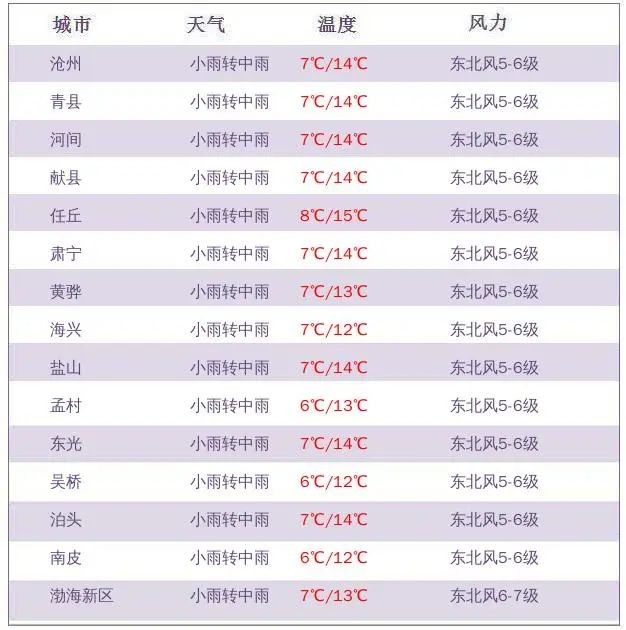 | 城市 | 天气 | 温度 | 风力 |
|---|---|---|---|
| 沧州 | 小雨转中雨 | 7℃/14℃ | 东北风5-6级 |
| 青县 | 小雨转中雨 | 7℃/14℃ | 东北风5-6级 |
| 河间 | 小雨转中雨 | 7℃/14℃ | 东北风5-6级 |
| 献县 | 小雨转中雨 | 7℃/14℃ | 东北风5-6级 |
| 任丘 | 小雨转中雨 | 8℃/15℃ | 东北风5-6级 |
| 肃宁 | 小雨转中雨 | 7℃/14℃ | 东北风5-6级 |
| 黄骅 | 小雨转中雨 | 7℃/13℃ | 东北风5-6级 |
| 海兴 | 小雨转中雨 | 7℃/12℃ | 东北风5-6级 |
| 盐山 | 小雨转中雨 | 7℃/14℃ | 东北风5-6级 |
| 孟村 | 小雨转中雨 | 6℃/13℃ | 东北风5-6级 |
| 东光 | 小雨转中雨 | 7℃/14℃ | 东北风5-6级 |
| 吴桥 | 小雨转中雨 | 6℃/12℃ | 东北风5-6级 |
| 泊头 | 小雨转中雨 | 7℃/14℃ | 东北风5-6级 |
| 南皮 | 小雨转中雨 | 6℃/12℃ | 东北风5-6级 |
| 渤海新区 | 小雨转中雨 | 7℃/13℃ | 东北风6-7级 |